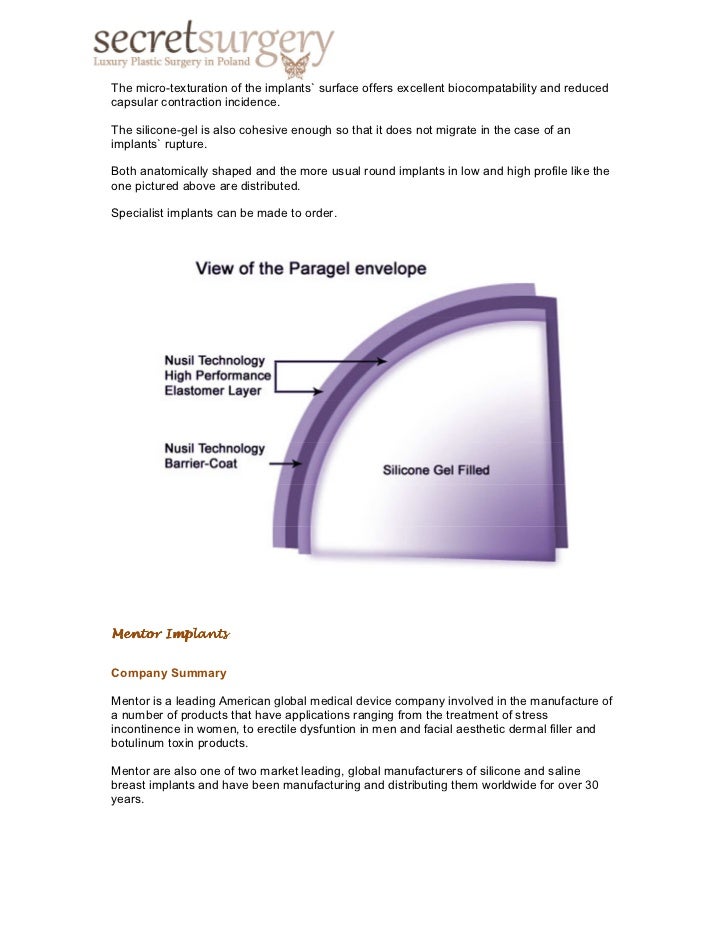 secretsurgery
Luxury Plastic Surgery in Poland

The micro-texturation of the implants` surface offers excellent biocompatability and reduced capsular contraction incidence.

The silicone-gel is also cohesive enough so that it does not migrate in the case of an implants` rupture.

Both anatomically shaped and the more usual round implants in low and high profile like the one pictured above are distributed.

Specialist implants can be made to order.

View of the Paragel envelope

Nusil Technology
High Performance
Elastomer Layer

Nusil Technology
Barrier-Coat

Silicone Gel Filled

Mentor Implants

Company Summary

Mentor is a leading American global medical device company involved in the manufacture of a number of products that have applications ranging from the treatment of stress incontinence in women, to erectile dysfuntion in men and facial aesthetic dermal filler and botulinum toxin products.

Mentor are also one of two market leading, global manufacturers of silicone and saline breast implants and have been manufacturing and distributing them worldwide for over 30 years.